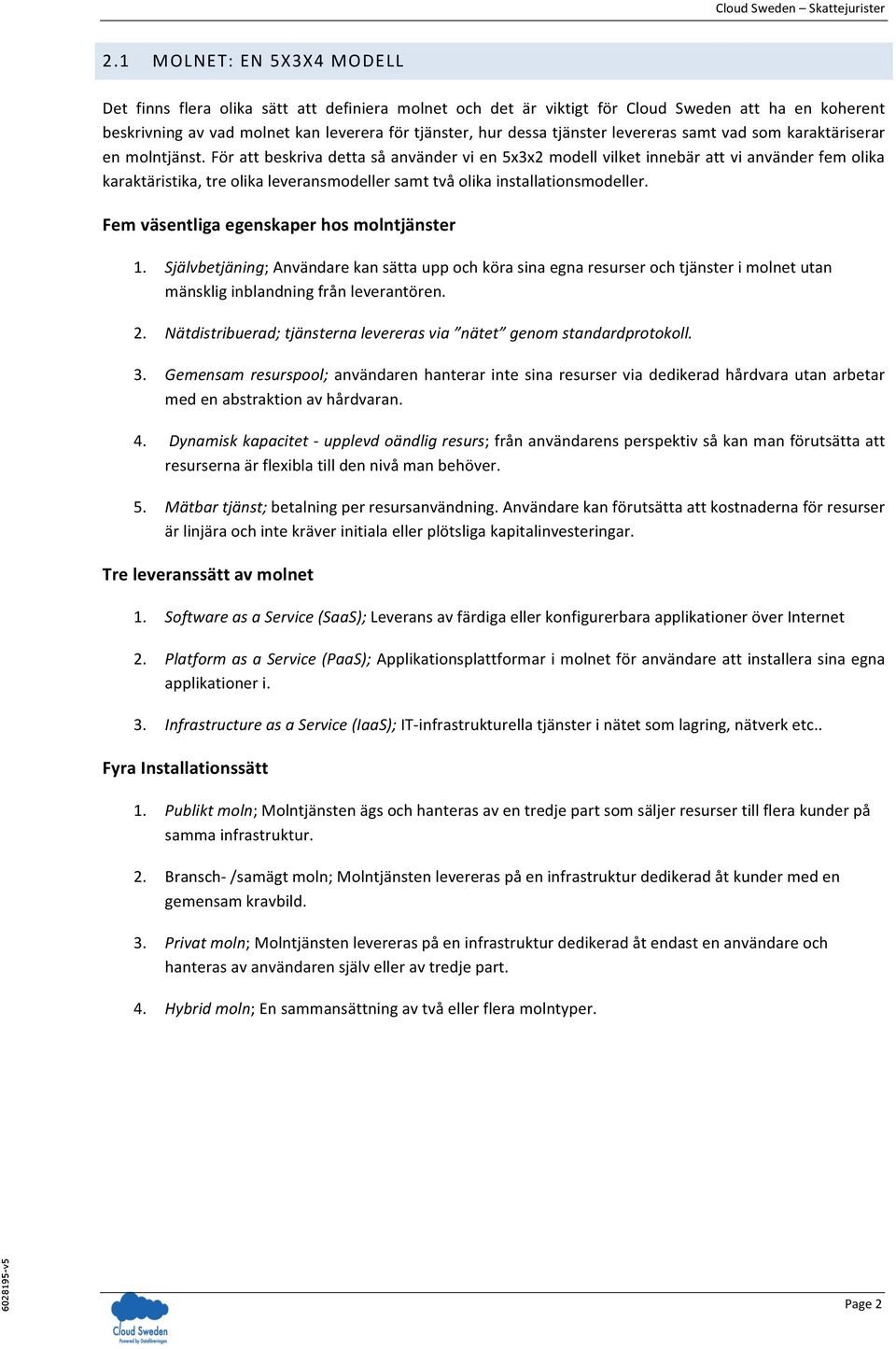 Cloud Sweden – Skattejurister

2.1 MOLNET: EN 5X3X4 MODELL

Det finns flera olika sätt att definiera molnet och det är viktigt för Cloud Sweden att ha en koherent beskrivning av vad molnet kan leverera för tjänster, hur dessa tjänster levereras samt vad som karaktäriserar en molntjänst. För att beskriva detta så använder vi en 5x3x2 modell vilket innebär att vi använder fem olika karaktäristika, tre olika leveransmodeller samt två olika installationsmodeller.

Fem väsentliga egenskaper hos molntjänster

1. Självbetjäning; Användare kan sätta upp och köra sina egna resurser och tjänster i molnet utan mänsklig inblandning från leverantören.

2. Nätdistribuerad; tjänsterna levereras via "nätet" genom standardprotokoll.

3. Gemensam resurspool; användaren hanterar inte sina resurser via dedikerad hårdvara utan arbetar med en abstraktion av hårdvaran.

4. Dynamisk kapacitet - upplevd oändlig resurs; från användarens perspektiv så kan man förutsätta att resurserna är flexibla till den nivå man behöver.

5. Mätbar tjänst; betalning per resursanvändning. Användare kan förutsätta att kostnaderna för resurser är linjära och inte kräver initiala eller plötsliga kapitalinvesteringar.

Tre leveranssätt av molnet

1. Software as a Service (SaaS); Leverans av färdiga eller konfigurerbara applikationer över Internet

2. Platform as a Service (PaaS); Applikationsplattformar i molnet för användare att installera sina egna applikationer i.

3. Infrastructure as a Service (IaaS); IT-infrastrukturella tjänster i nätet som lagring, nätverk etc..

Fyra Installationssätt

1. Publikt moln; Molntjänsten ägs och hanteras av en tredje part som säljer resurser till flera kunder på samma infrastruktur.

2. Bransch- /samägt moln; Molntjänsten levereras på en infrastruktur dedikerad åt kunder med en gemensam kravbild.

3. Privat moln; Molntjänsten levereras på en infrastruktur dedikerad åt endast en användare och hanteras av användaren själv eller av tredje part.

4. Hybrid moln; En sammansättning av två eller flera molntyper.

6028195-v5

Cloud Sweden
Powered by Dataföreningen

Page 2